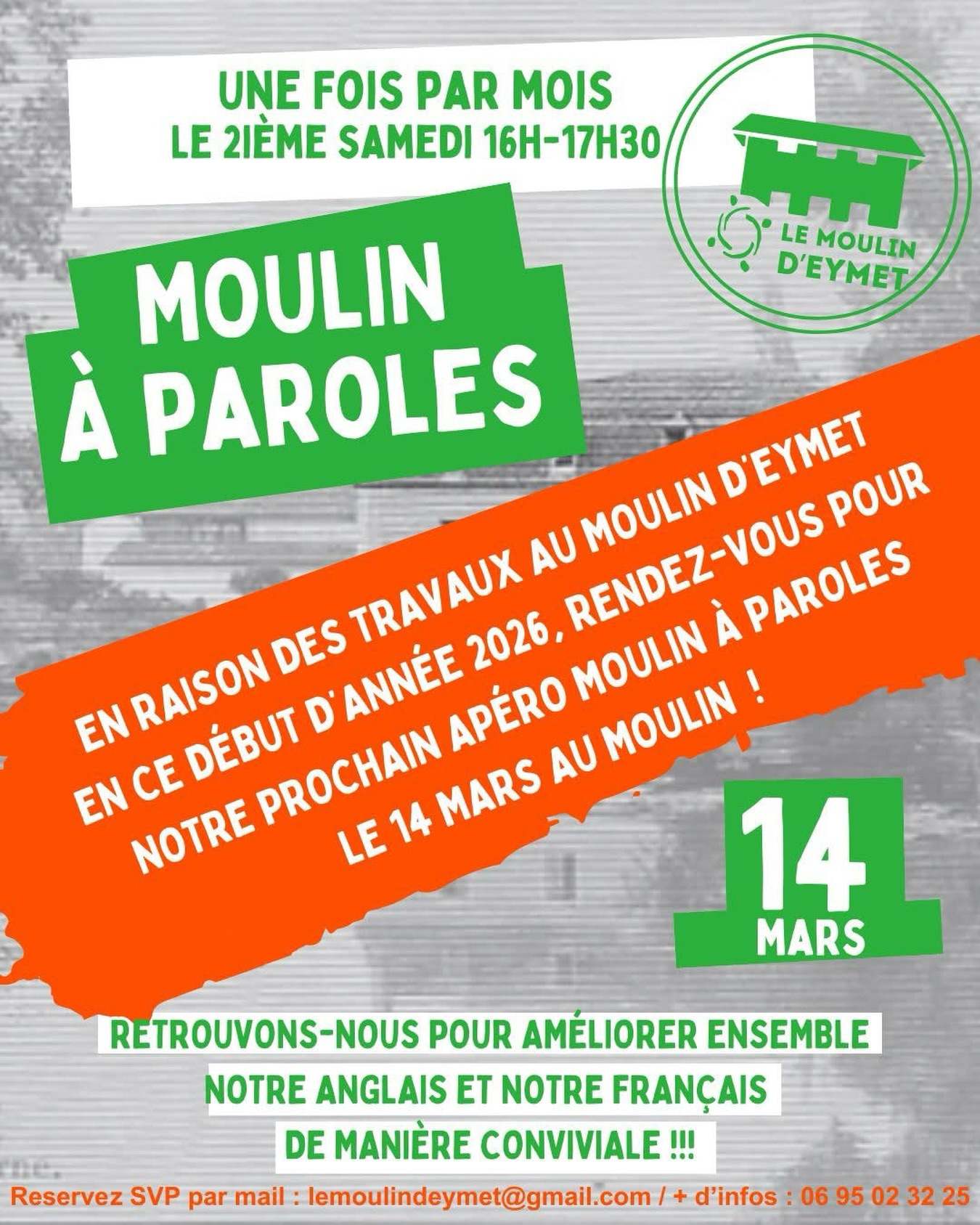 UNE FOIS PAR MOIS
LE 2IÈME SAMEDI 16H-17H30

LE MOULIN D'EYMET

MOULIN À PAROLES

EN RAISON DES TRAVAUX AU MOULIN D'EYMET EN CE DÉBUT D'ANNÉE 2026, RENDEZ-VOUS POUR NOTRE PROCHAIN APÉRO MOULIN À PAROLES LE 14 MARS AU MOULIN !

14 MARS

RETROUVONS-NOUS POUR AMÉLIORER ENSEMBLE NOTRE ANGLAIS ET NOTRE FRANÇAIS DE MANIÈRE CONVIVIALE !!!

Reservez SVP par mail : lemoulindeymet@gmail.com / + d'infos : 06 95 02 32 25